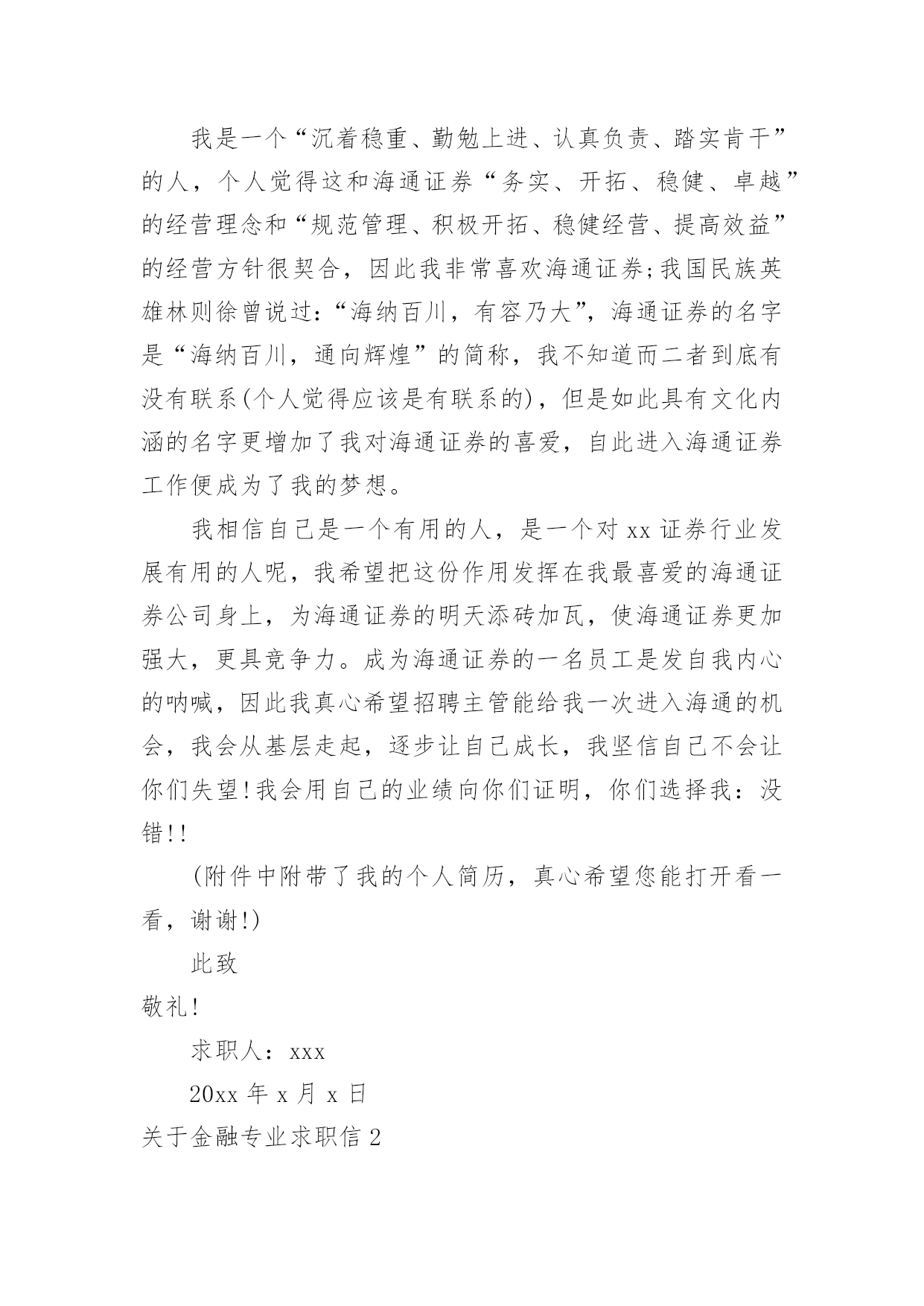 我是一个“沉着稳重、勤勉上进、认真负责、踏实肯干”的人，个人觉得这和海通证券“务实、开拓、稳健、卓越”的经营理念和“规范管理、积极开拓、稳健经营、提高效益”的经营方针很契合，因此我非常喜欢海通证券;我国民族英雄林则徐曾说过：“海纳百川，有容乃大”，海通证券的名字是“海纳百川，通向辉煌”的简称，我不知道而二者到底有没有联系(个人觉得应该是有联系的)，但是如此具有文化内涵的名字更增加了我对海通证券的喜爱，自此进入海通证券工作便成为了我的梦想。

我相信自己是一个有用的人，是一个对 xx 证券行业发展有用的人呢，我希望把这份作用发挥在我最喜爱的海通证券公司身上，为海通证券的明天添砖加瓦，使海通证券更加强大，更具竞争力。成为海通证券的一名员工是发自我内心的呐喊，因此我真心希望招聘主管能给我一次进入海通的机会，我会从基层走起，逐步让自己成长，我坚信自己不会让你们失望!我会用自己的业绩向你们证明，你们选择我：没错!!

(附件中附带了我的个人简历，真心希望您能打开看一看，谢谢!)

此致

敬礼!

求职人：xxx

20xx 年 x 月 x 日

关于金融专业求职信 2